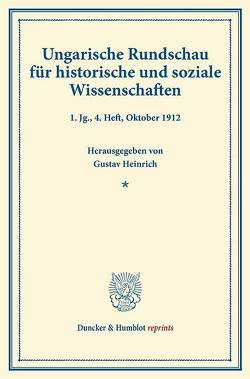 Ungarische Rundschau für historische und soziale Wissenschaften

1. Jg., 4. Heft, Oktober 1912

Herausgegeben von
Gustav Heinrich

*

Duncker & Humblot reprints